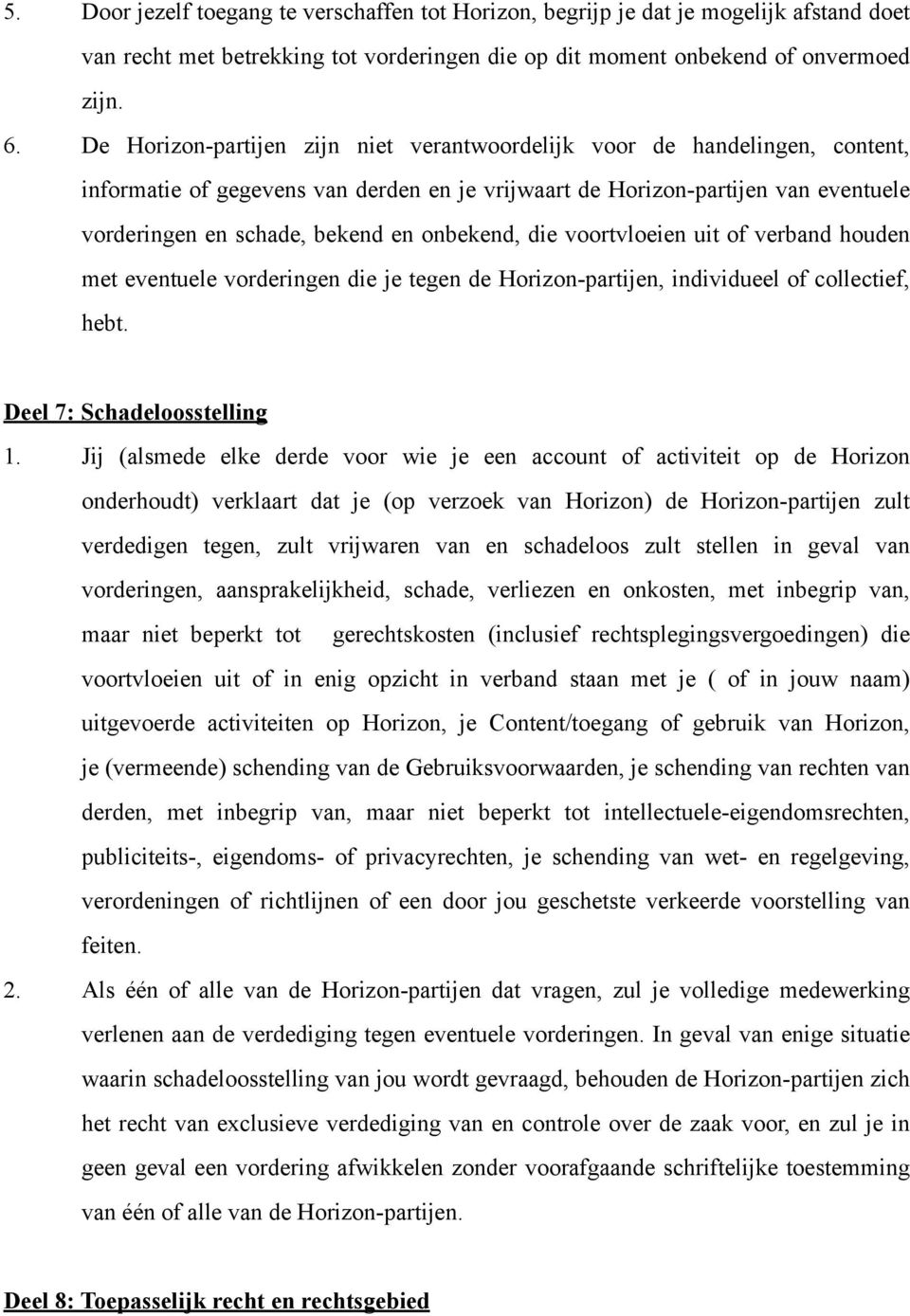 5. Door jezelf toegang te verschaffen tot Horizon, begrijp je dat je mogelijk afstand doet van recht met betrekking tot vorderingen die op dit moment onbekend of onvermoed zijn.

6. De Horizon-partijen zijn niet verantwoordelijk voor de handelingen, content, informatie of gegevens van derden en je vrijwaart de Horizon-partijen van eventuele vorderingen en schade, bekend en onbekend, die voortvloeien uit of verband houden met eventuele vorderingen die je tegen de Horizon-partijen, individueel of collectief, hebt.

Deel 7: Schadeloosstelling

1. Jij (alsmede elke derde voor wie je een account of activiteit op de Horizon onderhoudt) verklaart dat je (op verzoek van Horizon) de Horizon-partijen zult verdedigen tegen, zult vrijwaren van en schadeloos zult stellen in geval van vorderingen, aansprakelijkheid, schade, verliezen en onkosten, met inbegrip van, maar niet beperkt tot gerechtskosten (inclusief rechtsplegingsvergoedingen) die voortvloeien uit of in enig opzicht in verband staan met je ( of in jouw naam) uitgevoerde activiteiten op Horizon, je Content/toegang of gebruik van Horizon, je (vermeende) schending van de Gebruiksvoorwaarden, je schending van rechten van derden, met inbegrip van, maar niet beperkt tot intellectuele-eigendomsrechten, publiciteits-, eigendoms- of privacyrechten, je schending van wet- en regelgeving, verordeningen of richtlijnen of een door jou geschetste verkeerde voorstelling van feiten.

2. Als één of alle van de Horizon-partijen dat vragen, zul je volledige medewerking verlenen aan de verdediging tegen eventuele vorderingen. In geval van enige situatie waarin schadeloosstelling van jou wordt gevraagd, behouden de Horizon-partijen zich het recht van exclusieve verdediging van en controle over de zaak voor, en zul je in geen geval een vordering afwikkelen zonder voorafgaande schriftelijke toestemming van één of alle van de Horizon-partijen.

Deel 8: Toepasselijk recht en rechtsgebied